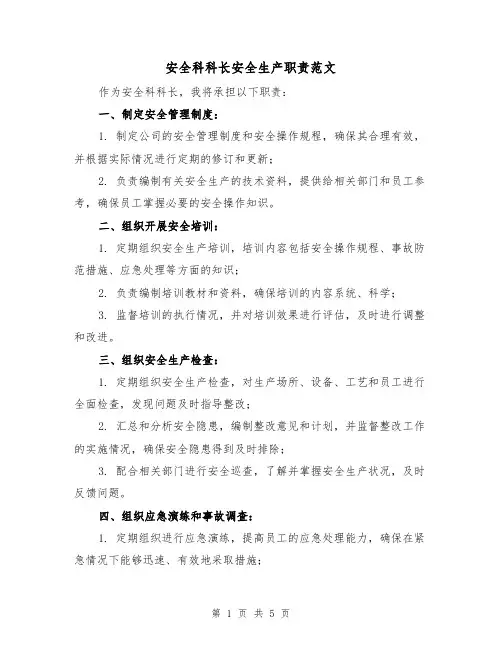 安全科科长安全生产职责范文

作为安全科科长，我将承担以下职责：

一、制定安全管理制度：

1. 制定公司的安全管理制度和安全操作规程，确保其合理有效，并根据实际情况进行定期的修订和更新；

2. 负责编制有关安全生产的技术资料，提供给相关部门和员工参考，确保员工掌握必要的安全操作知识。

二、组织开展安全培训：

1. 定期组织安全生产培训，培训内容包括安全操作规程、事故防范措施、应急处理等方面的知识；

2. 负责编制培训教材和资料，确保培训的内容系统、科学；

3. 监督培训的执行情况，并对培训效果进行评估，及时进行调整和改进。

三、组织安全生产检查：

1. 定期组织安全生产检查，对生产场所、设备、工艺和员工进行全面检查，发现问题及时指导整改；

2. 汇总和分析安全隐患，编制整改意见和计划，并监督整改工作的实施情况，确保安全隐患得到及时排除；

3. 配合相关部门进行安全巡查，了解并掌握安全生产状况，及时反馈问题。

四、组织应急演练和事故调查：

1. 定期组织进行应急演练，提高员工的应急处理能力，确保在紧急情况下能够迅速、有效地采取措施；

第 1 页 共 5 页